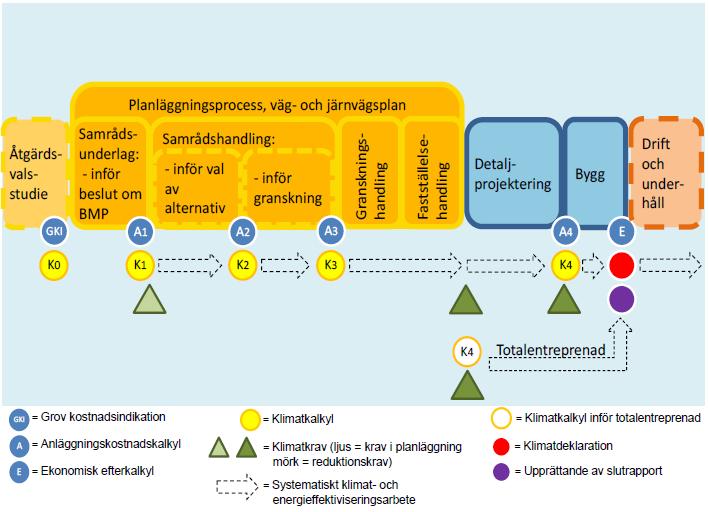 Planläggningsprocess, väg- och järnvägsplan

Åtgärdsvalsstudie

Samrådsunderlag: - inför beslut om BMP

Samrådshandling:

- inför val av alternativ

- inför granskning

Granskningshandling

Fastställelsehandling

Detaljprojektering

Bygg

Drift och underhåll

GKI

A1

A2

A3

A4

E

K0

K1

K2

K3

K4

K4

Totalentreprenad

GKI = Grov kostnadsindikation

A = Anläggningskostnadskalkyl

E = Ekonomisk efterkalkyl

= Klimatkalkyl

= Klimatkrav (ljus = krav i planläggning mörk = reduktionskrav)

= Systematiskt klimat- och energieffektiviseringsarbete

= Klimatkalkyl inför totalentreprenad

= Klimatdeklaration

= Upprättande av slutrapport